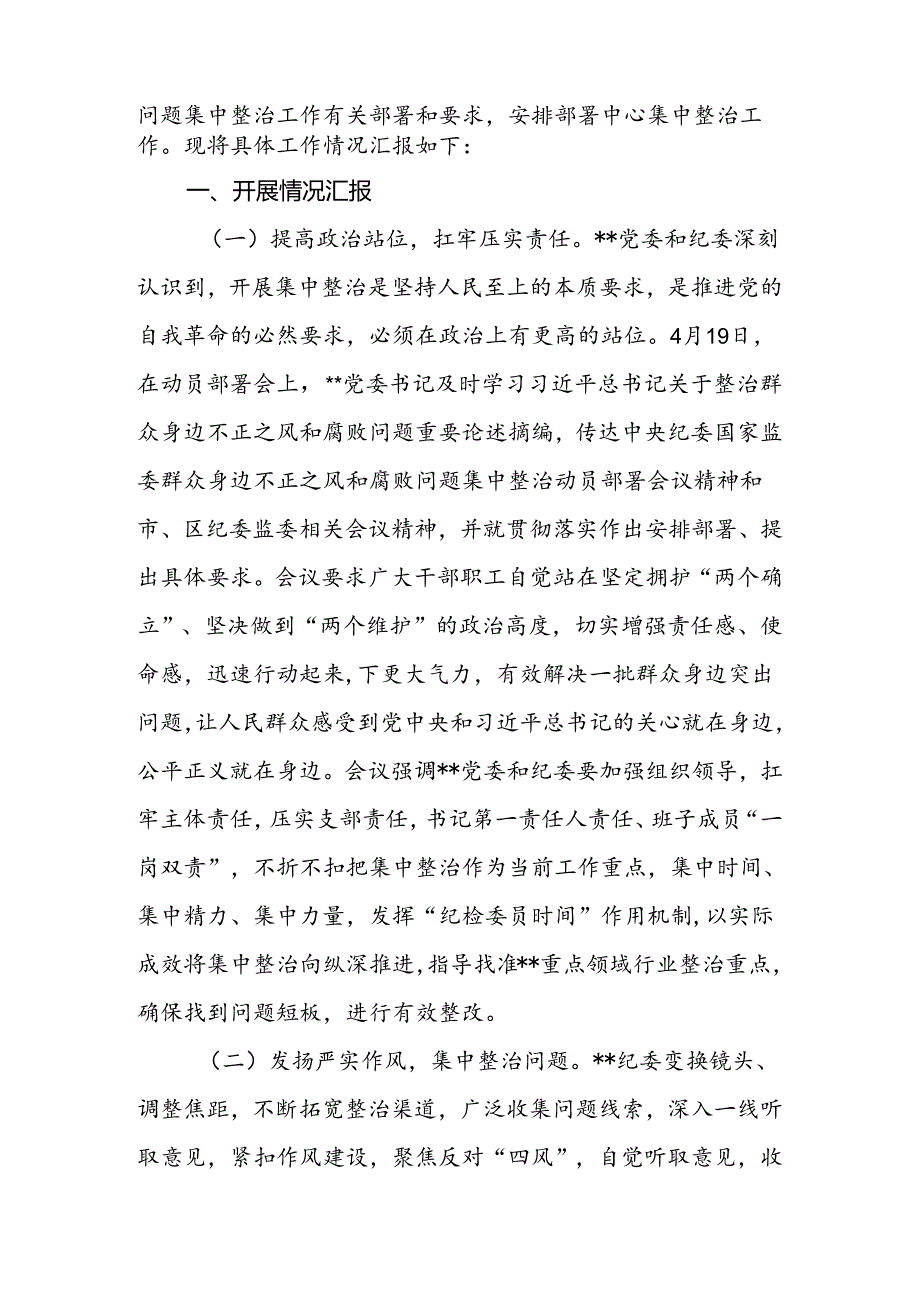 问题集中整治工作有关部署和要求，安排部署中心集中整治工作。现将具体工作情况汇报如下：

一、开展情况汇报

（一）提高政治站位，扛牢压实责任。**党委和纪委深刻认识到，开展集中整治是坚持人民至上的本质要求，是推进党的自我革命的必然要求，必须在政治上有更高的站位。4月19日，在动员部署会上，**党委书记及时学习习近平总书记关于整治群众身边不正之风和腐败问题重要论述摘编，传达中央纪委国家监委群众身边不正之风和腐败问题集中整治动员部署会议精神和市、区纪委监委相关会议精神，并就贯彻落实作出安排部署、提出具体要求。会议要求广大干部职工自觉站在坚定拥护“两个确立”、坚决做到“两个维护”的政治高度，切实增强责任感、使命感，迅速行动起来，下更大气力，有效解决一批群众身边突出问题，让人民群众感受到党中央和习近平总书记的关心就在身边，公平正义就在身边。会议强调**党委和纪委要加强组织领导，扛牢主体责任，压实支部责任，书记第一责任人责任、班子成员“一岗双责”，不折不扣把集中整治作为当前工作重点，集中时间、集中精力、集中力量，发挥“纪检委员时间”作用机制，以实际成效将集中整治向纵深推进，指导找准**重点领域行业整治重点，确保找到问题短板，进行有效整改。

（二）发扬严实作风，集中整治问题。**纪委变换镜头、调整焦距，不断拓宽整治渠道，广泛收集问题线索，深入一线听取意见，紧扣作风建设，聚焦反对“四风”，自觉听取意见，收